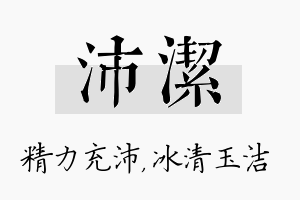 沛潔

精力充沛,冰清玉洁